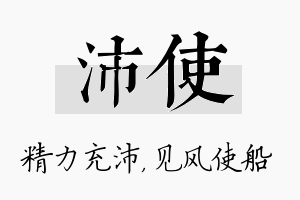 沛使

精力充沛，见风使船